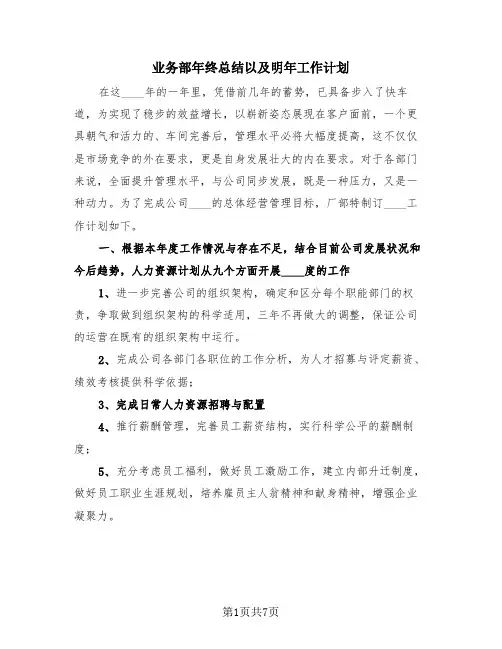 业务部年终总结以及明年工作计划

在这____年的一年里，凭借前几年的蓄势，已具备步入了快车道，为实现了稳步的效益增长，以崭新姿态展现在客户面前，一个更具朝气和活力的、车间完善后，管理水平必将大幅度提高，这不仅仅是市场竞争的外在要求，更是自身发展壮大的内在要求。对于各部门来说，全面提升管理水平，与公司同步发展，既是一种压力，又是一种动力。为了完成公司____的总体经营管理目标，厂部特制订____工作计划如下。

一、根据本年度工作情况与存在不足，结合目前公司发展状况和今后趋势，人力资源计划从九个方面开展____度的工作

1、进一步完善公司的组织架构，确定和区分每个职能部门的权责，争取做到组织架构的科学适用，三年不再做大的调整，保证公司的运营在既有的组织架构中运行。

2、完成公司各部门各职位的工作分析，为人才招募与评定薪资、绩效考核提供科学依据；

3、完成日常人力资源招聘与配置

4、推行薪酬管理，完善员工薪资结构，实行科学公平的薪酬制度；

5、充分考虑员工福利，做好员工激励工作，建立内部升迁制度，做好员工职业生涯规划，培养雇员主人翁精神和献身精神，增强企业凝聚力。

第1页共7页